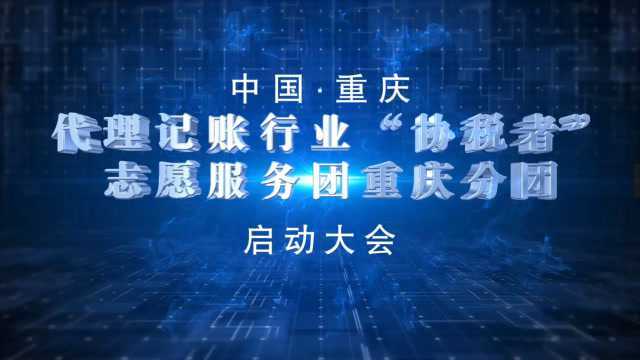 中国·重庆
代理记账行业“协税者”
志愿服务团重庆分团

启动大会